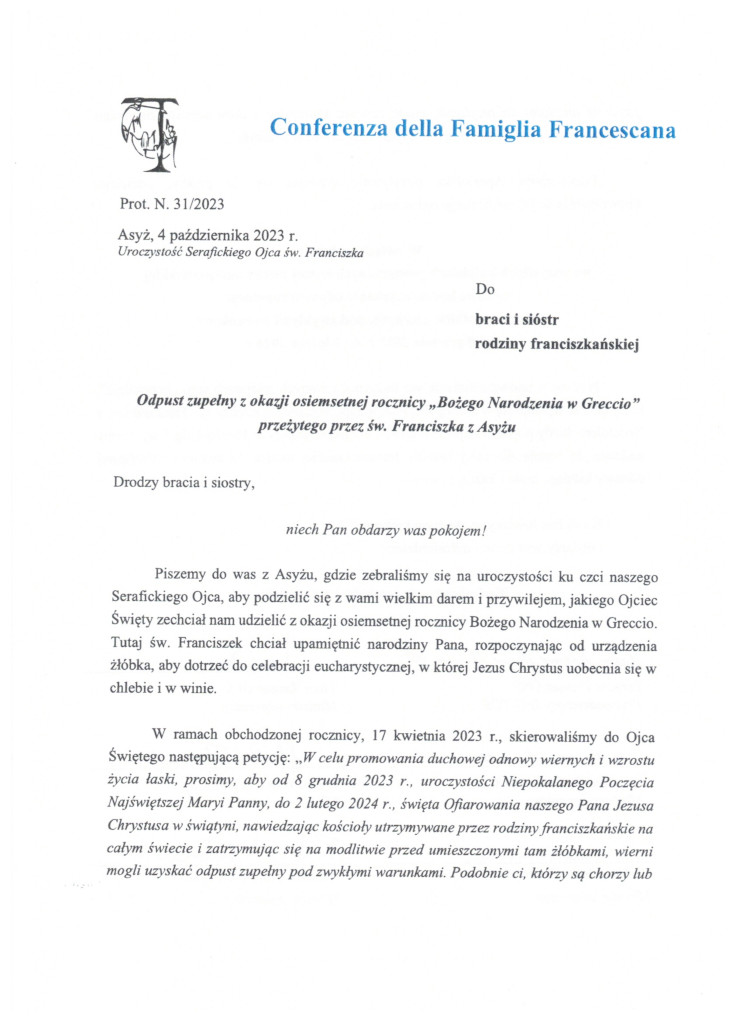 Conferenza della Famiglia Francescana

Prot. N. 31/2023

Asyż, 4 października 2023 r.
Uroczystość Serafickiego Ojca św. Franciszka

Do

braci i sióstr
rodziny franciszkańskiej

Odpust zupełny z okazji osiemsetnej rocznicy „Bożego Narodzenia w Greccio" przeżytego przez św. Franciszka z Asyżu

Drodzy bracia i siostry,

niech Pan obdarzy was pokojem!

Piszemy do was z Asyżu, gdzie zebraliśmy się na uroczystości ku czci naszego Serafickiego Ojca, aby podzielić się z wami wielkim darem i przywilejem, jakiego Ojciec Święty zechciał nam udzielić z okazji osiemsetnej rocznicy Bożego Narodzenia w Greccio. Tutaj św. Franciszek chciał upamiętnić narodziny Pana, rozpoczynając od urządzenia żłóbka, aby dotrzeć do celebracji eucharystycznej, w której Jezus Chrystus uobecnia się w chlebie i w winie.

W ramach obchodzonej rocznicy, 17 kwietnia 2023 r., skierowaliśmy do Ojca Świętego następującą petycję: „W celu promowania duchowej odnowy wiernych i wzrostu życia łaski, prosimy, aby od 8 grudnia 2023 r., uroczystości Niepokalanego Poczęcia Najświętszej Maryi Panny, do 2 lutego 2024 r., święta Ofiarowania naszego Pana Jezusa Chrystusa w świątyni, nawiedzając kościoły utrzymywane przez rodziny franciszkańskie na całym świecie i zatrzymując się na modlitwie przed umieszczonymi tam żłóbkami, wierni mogli uzyskać odpust zupełny pod zwykłymi warunkami. Podobnie ci, którzy są chorzy lub